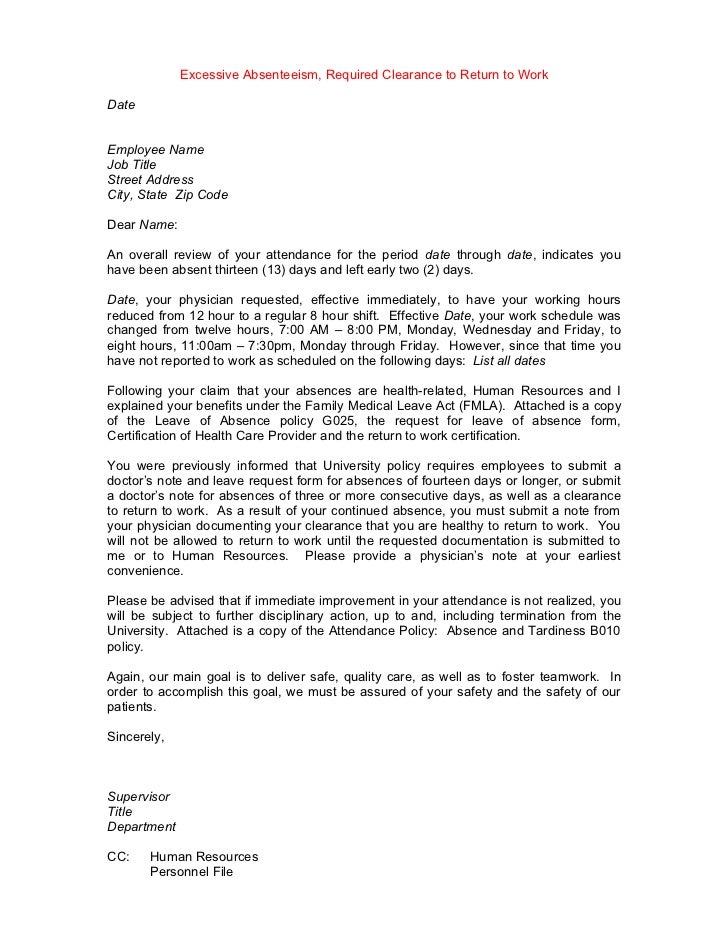 Excessive Absenteeism, Required Clearance to Return to Work

Date

Employee Name
Job Title
Street Address
City, State Zip Code

Dear Name:

An overall review of your attendance for the period date through date, indicates you have been absent thirteen (13) days and left early two (2) days.

Date, your physician requested, effective immediately, to have your working hours reduced from 12 hour to a regular 8 hour shift. Effective Date, your work schedule was changed from twelve hours, 7:00 AM – 8:00 PM, Monday, Wednesday and Friday, to eight hours, 11:00am – 7:30pm, Monday through Friday. However, since that time you have not reported to work as scheduled on the following days: List all dates

Following your claim that your absences are health-related, Human Resources and I explained your benefits under the Family Medical Leave Act (FMLA). Attached is a copy of the Leave of Absence policy G025, the request for leave of absence form, Certification of Health Care Provider and the return to work certification.

You were previously informed that University policy requires employees to submit a doctor's note and leave request form for absences of fourteen days or longer, or submit a doctor's note for absences of three or more consecutive days, as well as a clearance to return to work. As a result of your continued absence, you must submit a note from your physician documenting your clearance that you are healthy to return to work. You will not be allowed to return to work until the requested documentation is submitted to me or to Human Resources. Please provide a physician's note at your earliest convenience.

Please be advised that if immediate improvement in your attendance is not realized, you will be subject to further disciplinary action, up to and, including termination from the University. Attached is a copy of the Attendance Policy: Absence and Tardiness B010 policy.

Again, our main goal is to deliver safe, quality care, as well as to foster teamwork. In order to accomplish this goal, we must be assured of your safety and the safety of our patients.

Sincerely,

Supervisor
Title
Department

CC: Human Resources
Personnel File